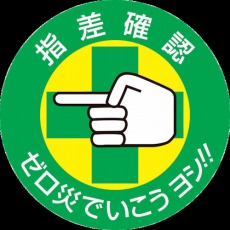 指差確認

ゼロ災でいこうヨシ!!